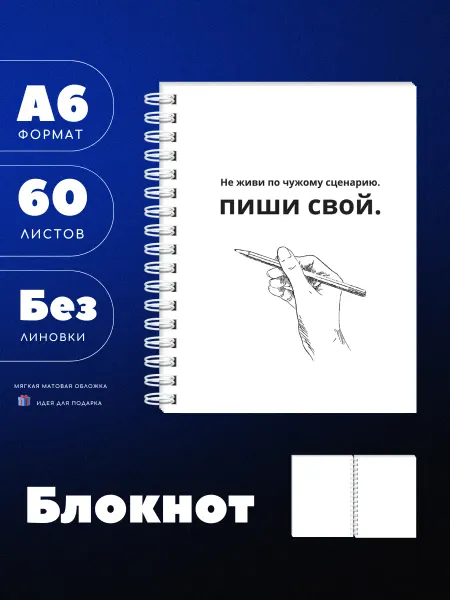 А6
ФОРМАТ

60
ЛИСТОВ

Без
ЛИНОВКИ

МЯГКАЯ МАТОВАЯ ОБЛОЖКА
ИДЕЯ ДЛЯ ПОДАРКА

Не живи по чужому сценарию.
ПИШИ СВОЙ.

Блокнот